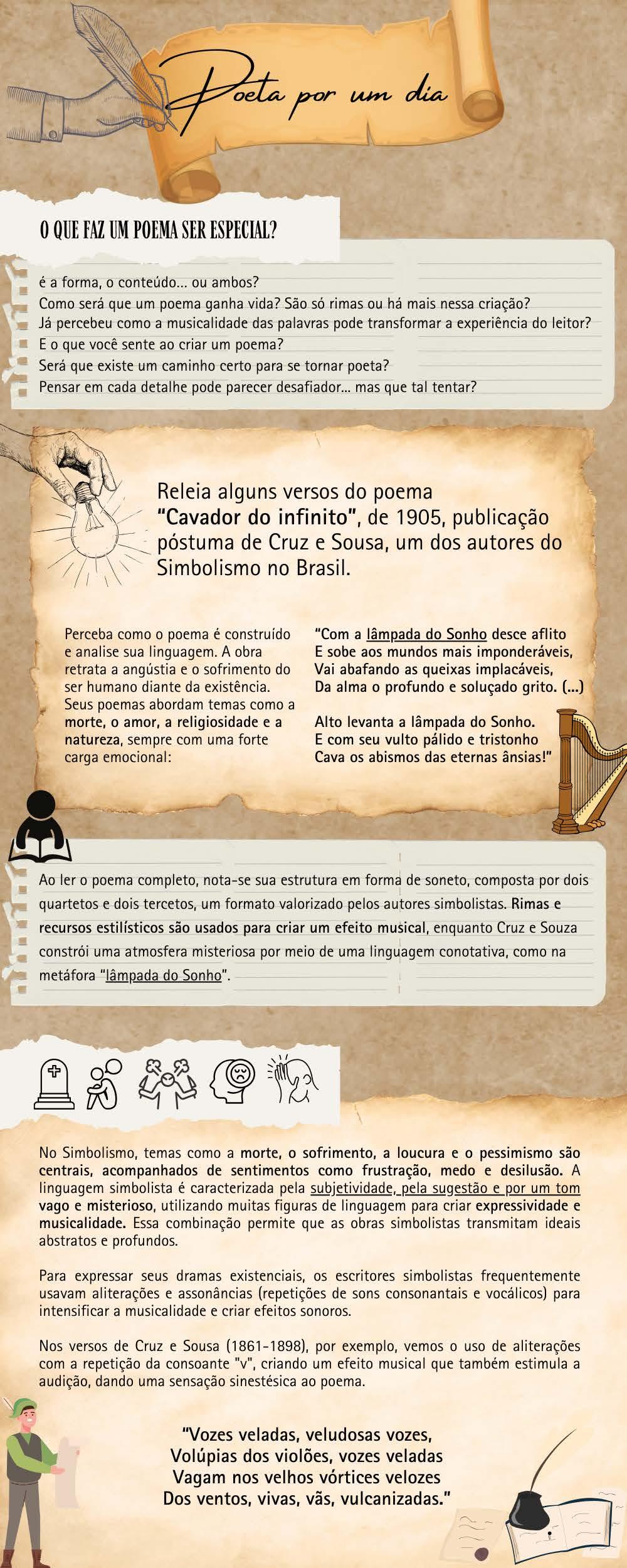 Poeta por um dia

O QUE FAZ UM POEMA SER ESPECIAL?

é a forma, o conteúdo... ou ambos?
Como será que um poema ganha vida? São só rimas ou há mais nessa criação?
Já percebeu como a musicalidade das palavras pode transformar a experiência do leitor?
E o que você sente ao criar um poema?
Será que existe um caminho certo para se tornar poeta?
Pensar em cada detalhe pode parecer desafiador... mas que tal tentar?

Releia alguns versos do poema "Cavador do infinito", de 1905, publicação póstuma de Cruz e Sousa, um dos autores do Simbolismo no Brasil.

Perceba como o poema é construído e analise sua linguagem. A obra retrata a angústia e o sofrimento do ser humano diante da existência. Seus poemas abordam temas como a morte, o amor, a religiosidade e a natureza, sempre com uma forte carga emocional:

"Com a lâmpada do Sonho desce aflito
E sobe aos mundos mais imponderáveis,
Vai abafando as queixas implacáveis,
Da alma o profundo e soluçado grito. (...)

Alto levanta a lâmpada do Sonho.
E com seu vulto pálido e tristonho
Cava os abismos das eternas ânsias!"

Ao ler o poema completo, nota-se sua estrutura em forma de soneto, composta por dois quartetos e dois tercetos, um formato valorizado pelos autores simbolistas. Rimas e recursos estilísticos são usados para criar um efeito musical, enquanto Cruz e Souza constrói uma atmosfera misteriosa por meio de uma linguagem conotativa, como na metáfora "lâmpada do Sonho".

No Simbolismo, temas como a morte, o sofrimento, a loucura e o pessimismo são centrais, acompanhados de sentimentos como frustração, medo e desilusão. A linguagem simbolista é caracterizada pela subjetividade, pela sugestão e por um tom vago e misterioso, utilizando muitas figuras de linguagem para criar expressividade e musicalidade. Essa combinação permite que as obras simbolistas transmitam ideais abstratos e profundos.

Para expressar seus dramas existenciais, os escritores simbolistas frequentemente usavam aliterações e assonâncias (repetições de sons consonantais e vocálicos) para intensificar a musicalidade e criar efeitos sonoros.

Nos versos de Cruz e Sousa (1861-1898), por exemplo, vemos o uso de aliterações com a repetição da consoante "v", criando um efeito musical que também estimula a audição, dando uma sensação sinestésica ao poema.

"Vozes veladas, veludosas vozes,
Volúpias dos violões, vozes veladas
Vagam nos velhos vórtices velozes
Dos ventos, vivas, vãs, vulcanizadas."